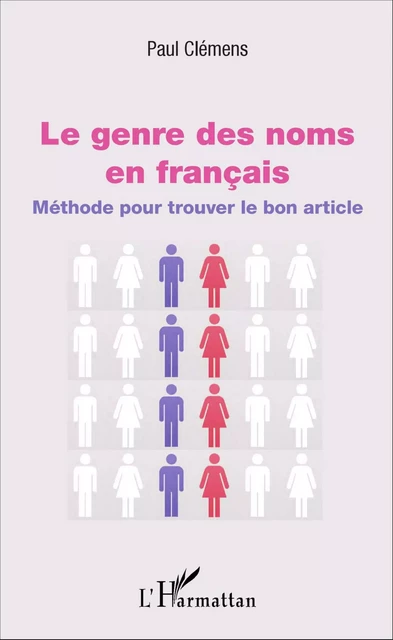 Paul Clémens

Le genre des noms en français

Méthode pour trouver le bon article

L'Harmattan